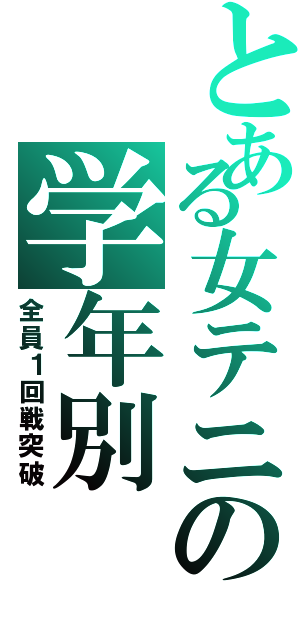 とある女テニの
学年別
全員１回戦突破